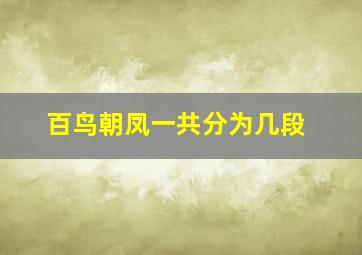 百鸟朝凤一共分为几段